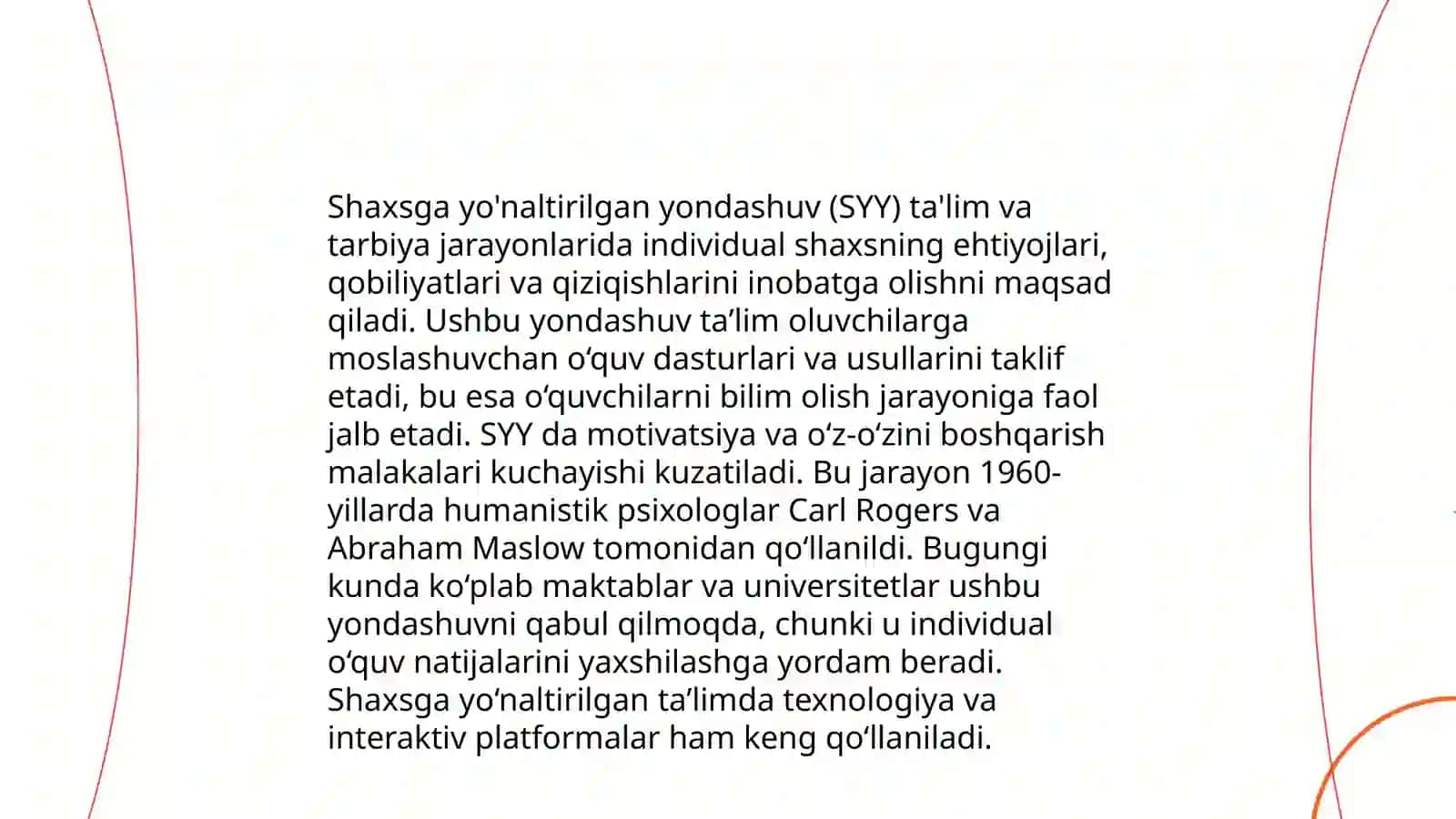 Shaxsga yo'naltirilgan yondashuv (SYY) ta'lim va tarbiya jarayonlarida individual shaxsning ehtiyojlari, qobiliyatlari va qiziqishlarini inobatga olishni maqsad qiladi. Ushbu yondashuv ta’lim oluvchilarga moslashuvchan o‘quv dasturlari va usullarini taklif etadi, bu esa o‘quvchilarni bilim olish jarayoniga faol jalb etadi. SYY da motivatsiya va o‘z-o‘zini boshqarish malakalari kuchayishi kuzatiladi. Bu jarayon 1960-yillarda humanistik psixologlar Carl Rogers va Abraham Maslow tomonidan qo‘llanildi. Bugungi kunda ko‘plab maktablar va universitetlar ushbu yondashuvni qabul qilmoqda, chunki u individual o‘quv natijalarini yaxshilashga yordam beradi. Shaxsga yo‘naltirilgan ta’limda texnologiya va interaktiv platformalar ham keng qo‘llaniladi.